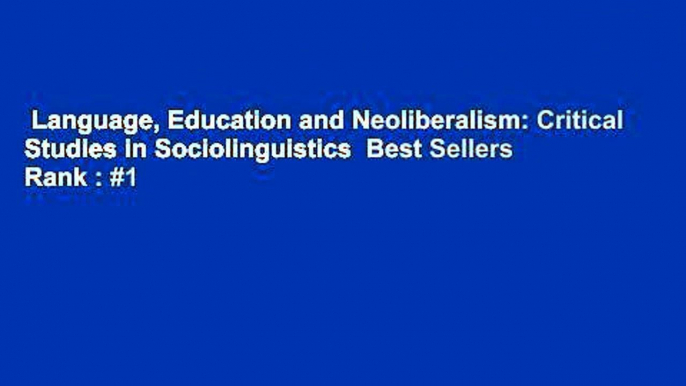 Language, Education and Neoliberalism: Critical Studies in Sociolinguistics Best Sellers Rank : #1